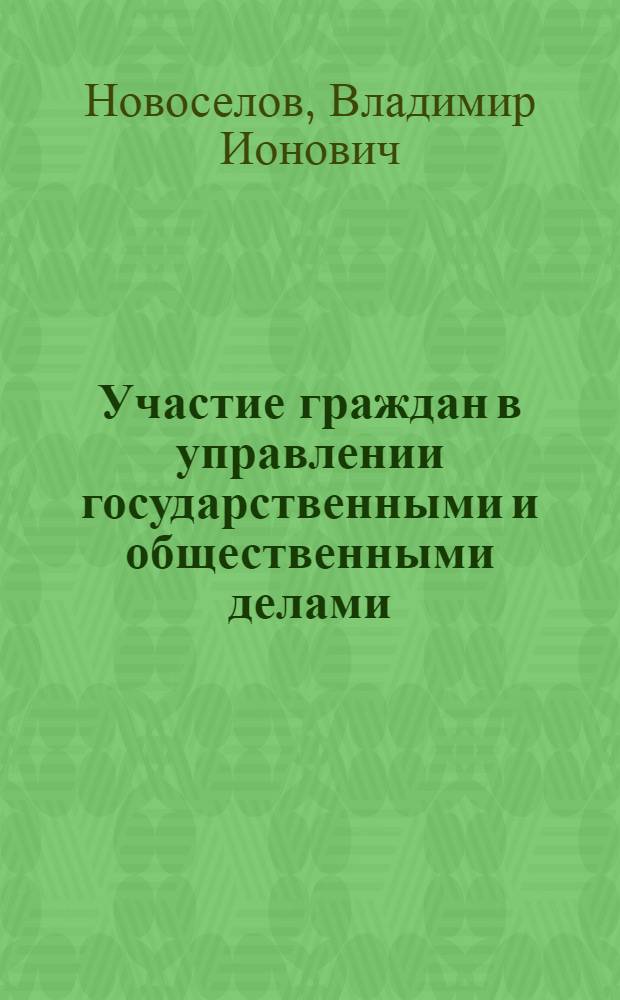 Новоселов, Владимир Ионович

Участие граждан в управлении государственными и общественными делами